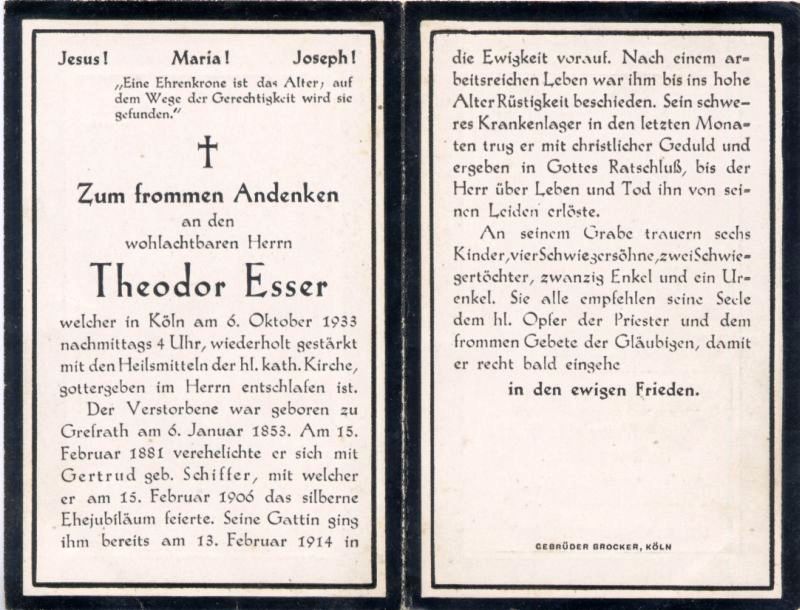 Jesus! Maria! Joseph!

„Eine Ehrenkrone ist das Alter; auf dem Wege der Gerechtigkeit wird sie gefunden."

†

Zum frommen Andenken
an den
wohlachtbaren Herrn
Theodor Esser

welcher in Köln am 6. Oktober 1933 nachmittags 4 Uhr, wiederholt gestärkt mit den Heilsmitteln der hl. kath. Kirche, gottergeben im Herrn entschlafen ist.

Der Verstorbene war geboren zu Grefrath am 6. Januar 1853. Am 15. Februar 1881 verehelichte er sich mit Gertrud geb. Schiffer, mit welcher er am 15. Februar 1906 das silberne Ehejubiläum feierte. Seine Gattin ging ihm bereits am 13. Februar 1914 in die Ewigkeit vorauf. Nach einem arbeitsreichen Leben war ihm bis ins hohe Alter Rüstigkeit beschieden. Sein schweres Krankenlager in den letzten Monaten trug er mit christlicher Geduld und ergeben in Gottes Ratschluß, bis der Herr über Leben und Tod ihn von seinen Leiden erlöste.

An seinem Grabe trauern sechs Kinder, vier Schwiegersöhne, zwei Schwiegertöchter, zwanzig Enkel und ein Urenkel. Sie alle empfehlen seine Seele dem hl. Opfer der Priester und dem frommen Gebete der Gläubigen, damit er recht bald eingehe

in den ewigen Frieden.

GEBRÜDER BROCKER, KÖLN